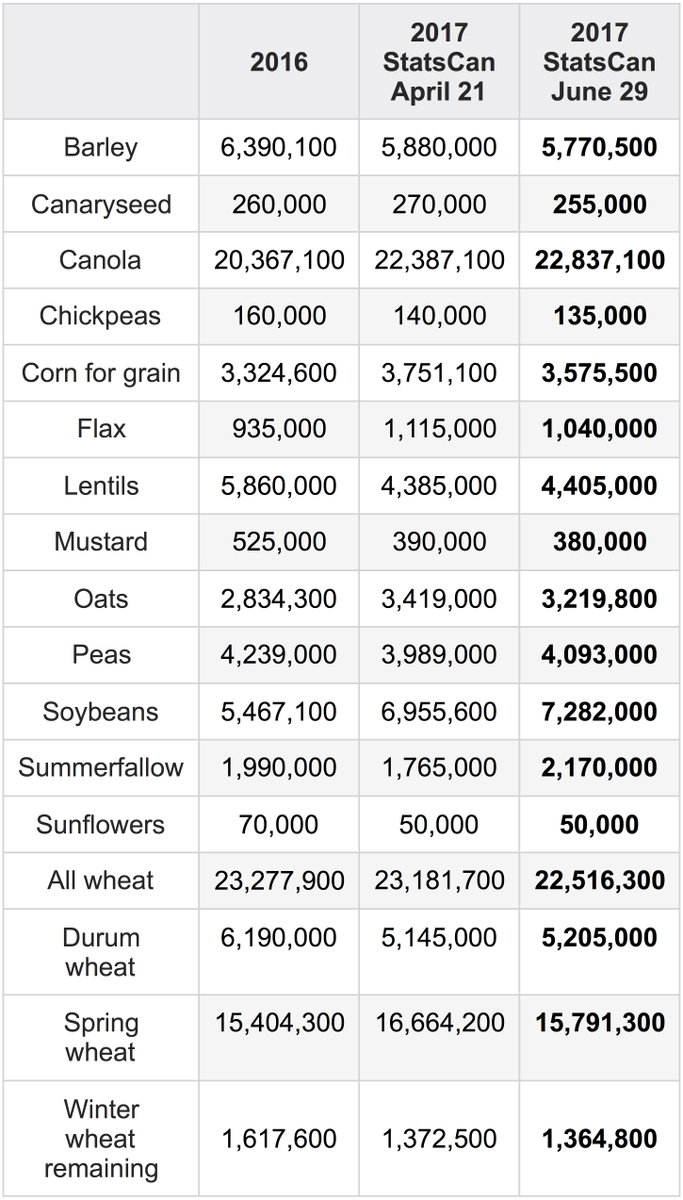 |  | 2016 | 2017 StatsCan April 21 | 2017 StatsCan June 29 |
|---|---|---|---|
| Barley | 6,390,100 | 5,880,000 | **5,770,500** |
| Canaryseed | 260,000 | 270,000 | **255,000** |
| Canola | 20,367,100 | 22,387,100 | **22,837,100** |
| Chickpeas | 160,000 | 140,000 | **135,000** |
| Corn for grain | 3,324,600 | 3,751,100 | **3,575,500** |
| Flax | 935,000 | 1,115,000 | **1,040,000** |
| Lentils | 5,860,000 | 4,385,000 | **4,405,000** |
| Mustard | 525,000 | 390,000 | **380,000** |
| Oats | 2,834,300 | 3,419,000 | **3,219,800** |
| Peas | 4,239,000 | 3,989,000 | **4,093,000** |
| Soybeans | 5,467,100 | 6,955,600 | **7,282,000** |
| Summerfallow | 1,990,000 | 1,765,000 | **2,170,000** |
| Sunflowers | 70,000 | 50,000 | **50,000** |
| All wheat | 23,277,900 | 23,181,700 | **22,516,300** |
| Durum wheat | 6,190,000 | 5,145,000 | **5,205,000** |
| Spring wheat | 15,404,300 | 16,664,200 | **15,791,300** |
| Winter wheat remaining | 1,617,600 | 1,372,500 | **1,364,800** |